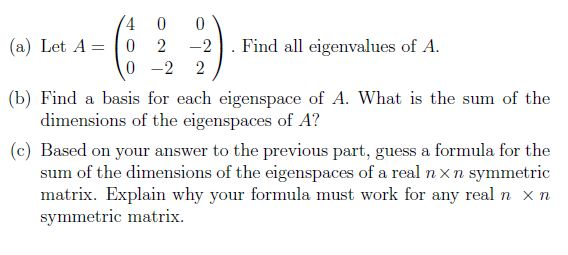 (a) Let $A = \begin{pmatrix} 4 & 0 & 0 \\ 0 & 2 & -2 \\ 0 & -2 & 2 \end{pmatrix}$. Find all eigenvalues of $A$.

(b) Find a basis for each eigenspace of $A$. What is the sum of the dimensions of the eigenspaces of $A$?

(c) Based on your answer to the previous part, guess a formula for the sum of the dimensions of the eigenspaces of a real $n \times n$ symmetric matrix. Explain why your formula must work for any real $n \times n$ symmetric matrix.